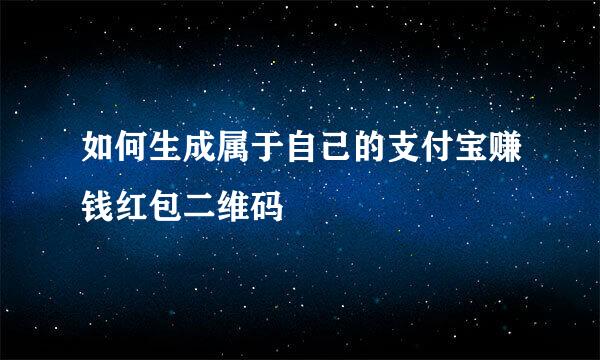 如何生成属于自己的支付宝赚钱红包二维码